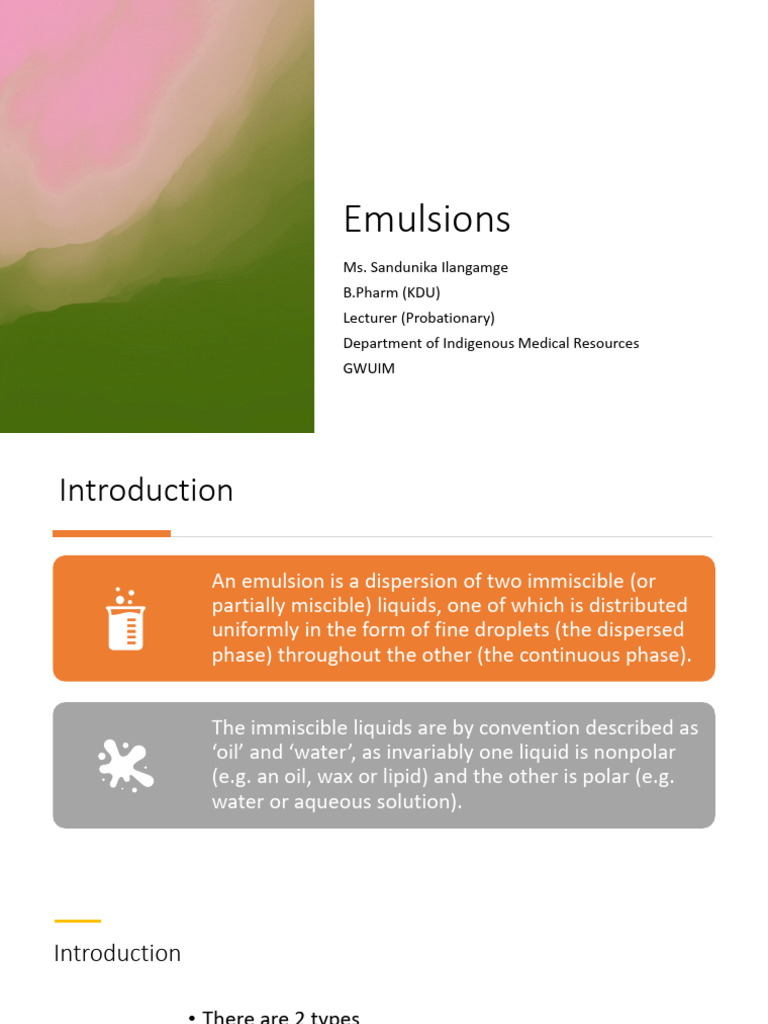 Emulsions

Ms. Sandunika Ilangamge
B.Pharm (KDU)
Lecturer (Probationary)
Department of Indigenous Medical Resources
GWUIM

Introduction

An emulsion is a dispersion of two immiscible (or partially miscible) liquids, one of which is distributed uniformly in the form of fine droplets (the dispersed phase) throughout the other (the continuous phase).

The immiscible liquids are by convention described as 'oil' and 'water', as invariably one liquid is nonpolar (e.g. an oil, wax or lipid) and the other is polar (e.g. water or aqueous solution).

Introduction

• There are 2 types